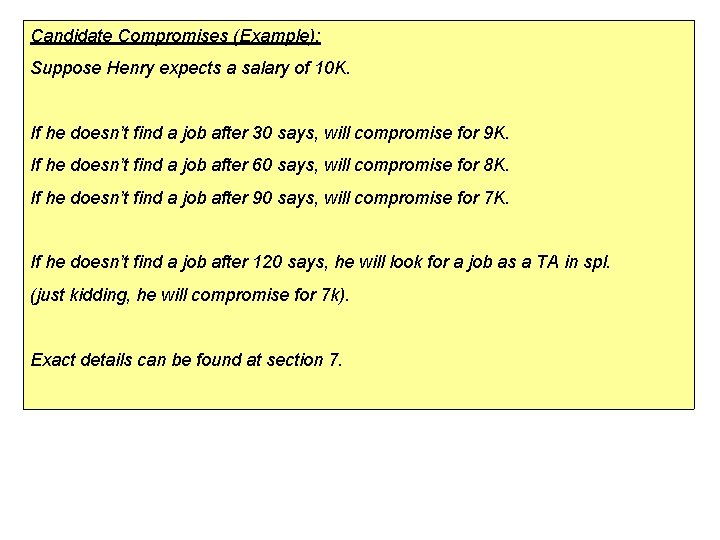 Candidate Compromises (Example):

Suppose Henry expects a salary of 10K.

If he doesn't find a job after 30 says, will compromise for 9K.

If he doesn't find a job after 60 says, will compromise for 8K.

If he doesn't find a job after 90 says, will compromise for 7K.

If he doesn't find a job after 120 says, he will look for a job as a TA in spl.

(just kidding, he will compromise for 7k).

Exact details can be found at section 7.